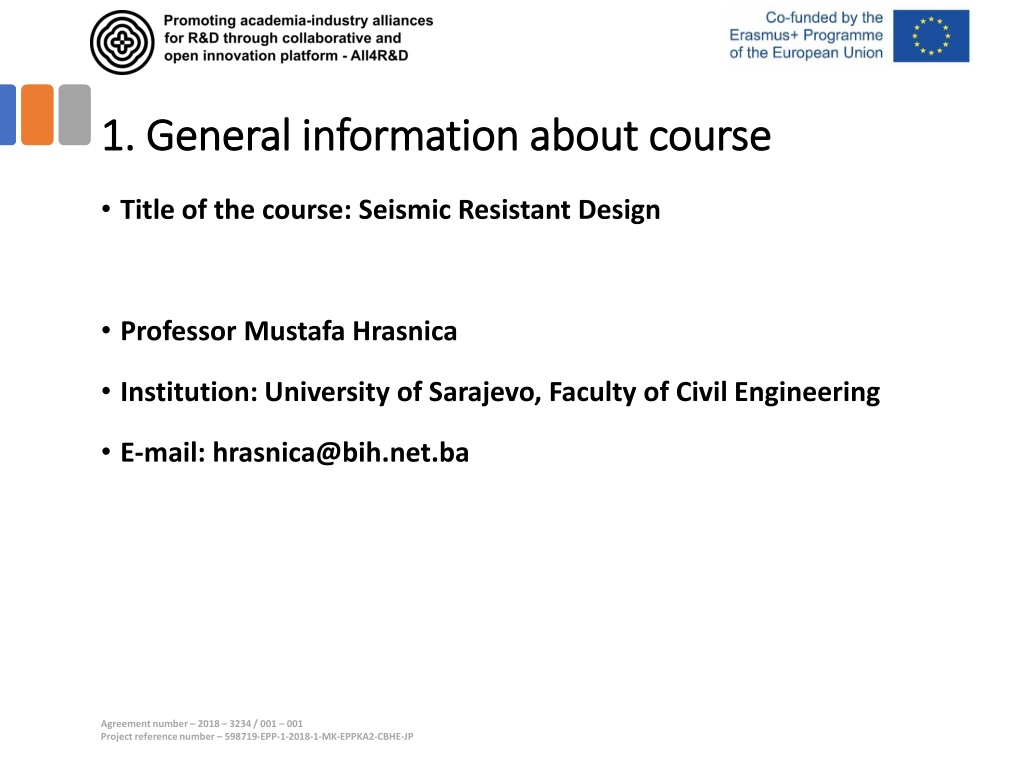 Promoting academia-industry alliances for R&D through collaborative and open innovation platform - All4R&D

Co-funded by the Erasmus+ Programme of the European Union

1. General information about course

• Title of the course: Seismic Resistant Design

• Professor Mustafa Hrasnica

• Institution: University of Sarajevo, Faculty of Civil Engineering

• E-mail: hrasnica@bih.net.ba

Agreement number – 2018 – 3234 / 001 – 001
Project reference number – 598719-EPP-1-2018-1-MK-EPPKA2-CBHE-JP